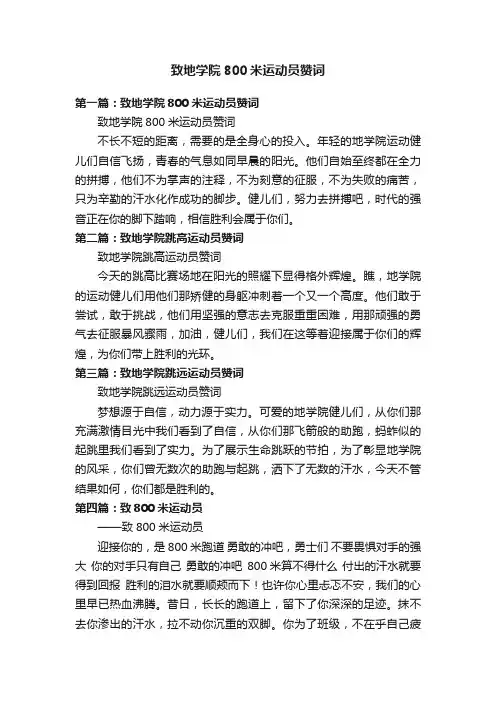 致地学院 800 米运动员赞词

第一篇：致地学院 800 米运动员赞词

致地学院 800 米运动员赞词

不长不短的距离，需要的是全身心的投入。年轻的地学院运动健儿们自信飞扬，青春的气息如同早晨的阳光。他们自始至终都在全力的拼搏，他们不为掌声的注释，不为刻意的征服，不为失败的痛苦，只为辛勤的汗水化作成功的脚步。健儿们，努力去拼搏吧，时代的强音正在你的脚下踏响，相信胜利会属于你们。

第二篇：致地学院跳高运动员赞词

致地学院跳高运动员赞词

今天的跳高比赛场地在阳光的照耀下显得格外辉煌。瞧，地学院的运动健儿们用他们那矫健的身躯冲刺着一个又一个高度。他们敢于尝试，敢于挑战，他们用坚强的意志去克服重重困难，用那顽强的勇气去征服暴风骤雨，加油，健儿们，我们在这等着迎接属于你们的辉煌，为你们带上胜利的光环。

第三篇：致地学院跳远运动员赞词

致地学院跳远运动员赞词

梦想源于自信，动力源于实力。可爱的地学院健儿们，从你们那充满激情目光中我们看到了自信，从你们那飞箭般的助跑，蚂蚱似的起跳里我们看到了实力。为了展示生命跳跃的节拍，为了彰显地学院的风采，你们曾无数次的助跑与起跳，洒下了无数的汗水，今天不管结果如何，你们都是胜利的。

第四篇：致 800 米运动员

——致 800 米运动员

迎接你的，是 800 米跑道 勇敢的冲吧，勇士们 不要畏惧对手的强大 你的对手只有自己 勇敢的冲吧 800 米算不得什么 付出的汗水就要得到回报 胜利的泪水就要顺颊而下！也许你心里忐忑不安，我们的心里早已热血沸腾。昔日，长长的跑道上，留下了你深深的足迹。抹不去你渗出的汗水，拉不动你沉重的双脚。你为了班级，不在乎自己疲